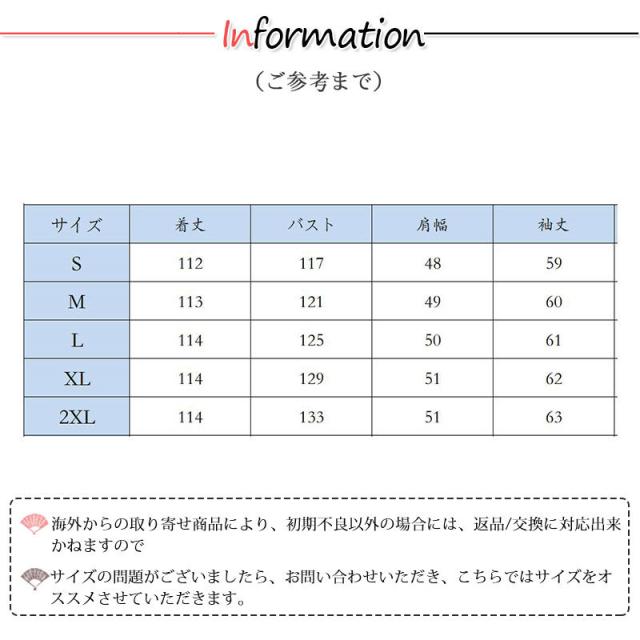 Information

（ご参考まで）

| サイズ | 着丈 | バスト | 肩幅 | 袖丈 |
|---|---|---|---|---|
| S | 112 | 117 | 48 | 59 |
| M | 113 | 121 | 49 | 60 |
| L | 114 | 125 | 50 | 61 |
| XL | 114 | 129 | 51 | 62 |
| 2XL | 114 | 133 | 51 | 63 |

海外からの取り寄せ商品により、初期不良以外の場合には、返品/交換に対応出来かねますので

サイズの問題がございましたら、お問い合わせいただき、こちらではサイズをオススメさせていただきます。